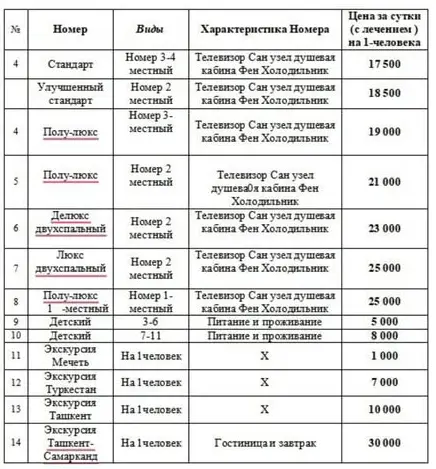 | № | Номер | Виды | Характеристика Номера | Цена за сутки (с лечением ) на 1-человека |
|---|---|---|---|---|
| 4 | Стандарт | Номер 3-4 местный | Телевизор Сан узел душевая кабина Фен Холодильник | 17 500 |
| | Улучшенный стандарт | Номер 2 местный | Телевизор Сан узел душевая кабина Фен Холодильник | 18 500 |
| 4 | Полу-люкс | Номер 3-местный | Телевизор Сан узел душевая кабина Фен Холодильник | 19 000 |
| 5 | Полу-люкс | Номер 2 местный | Телевизор Сан узел душева0я кабина Фен Холодильник | 21 000 |
| 6 | Делюкс двухспальный | Номер 2 местный | Телевизор Сан узел душевая кабина Фен Холодильник | 23 000 |
| 7 | Люкс двухспальный | Номер 2 местный | Телевизор Сан узел душевая кабина Фен Холодильник | 25 000 |
| 8 | Полу-люкс 1 -местный | Номер 1-местный | Телевизор Сан узел душевая кабина Фен Холодильник | 25 000 |
| 9 | Детский | 3-6 | Питание и проживание | 5 000 |
| 10 | Детский | 7-11 | Питание и проживание | 8 000 |
| 11 | Экскурсия Мечеть | На 1человек | X | 1 000 |
| 12 | Экскурсия Туркестан | На 1человек | X | 7 000 |
| 13 | Экскурсия Ташкент | На 1человек | X | 10 000 |
| 14 | Экскурсия Ташкент-Самарканд | На 1человек | Гостиница и завтрак | 30 000 |